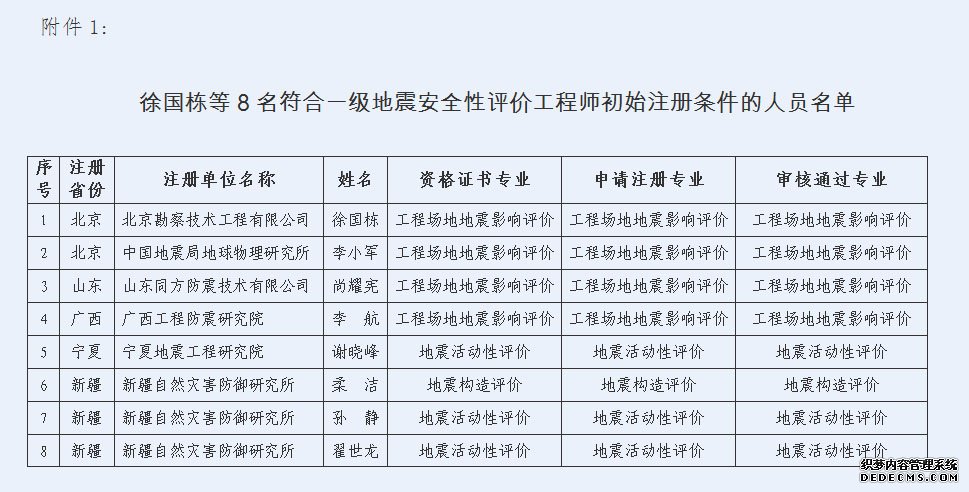 附件 1:

徐国栋等 8 名符合一级地震安全性评价工程师初始注册条件的人员名单

| 序号 | 注册省份 | 注册单位名称 | 姓名 | 资格证书专业 | 申请注册专业 | 审核通过专业 |
|---|---|---|---|---|---|---|
| 1 | 北京 | 北京勘察技术工程有限公司 | 徐国栋 | 工程场地地震影响评价 | 工程场地地震影响评价 | 工程场地地震影响评价 |
| 2 | 北京 | 中国地震局地球物理研究所 | 李小军 | 工程场地地震影响评价 | 工程场地地震影响评价 | 工程场地地震影响评价 |
| 3 | 山东 | 山东同方防震技术有限公司 | 尚耀宪 | 工程场地地震影响评价 | 工程场地地震影响评价 | 工程场地地震影响评价 |
| 4 | 广西 | 广西工程防震研究院 | 李 航 | 工程场地地震影响评价 | 工程场地地震影响评价 | 工程场地地震影响评价 |
| 5 | 宁夏 | 宁夏地震工程研究院 | 谢晓峰 | 地震活动性评价 | 地震活动性评价 | 地震活动性评价 |
| 6 | 新疆 | 新疆自然灾害防御研究所 | 柔 洁 | 地震构造评价 | 地震构造评价 | 地震构造评价 |
| 7 | 新疆 | 新疆自然灾害防御研究所 | 孙 静 | 地震活动性评价 | 地震活动性评价 | 地震活动性评价 |
| 8 | 新疆 | 新疆自然灾害防御研究所 | 翟世龙 | 地震活动性评价 | 地震活动性评价 | 地震活动性评价 |

织梦内容管理系统
DEDECMS.COM